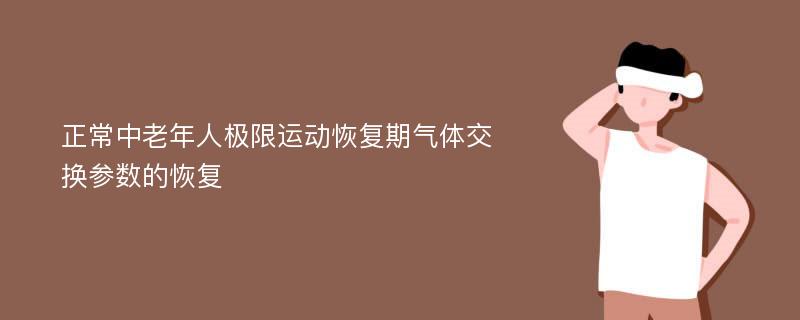 正常中老年人极限运动恢复期气体交换参数的恢复